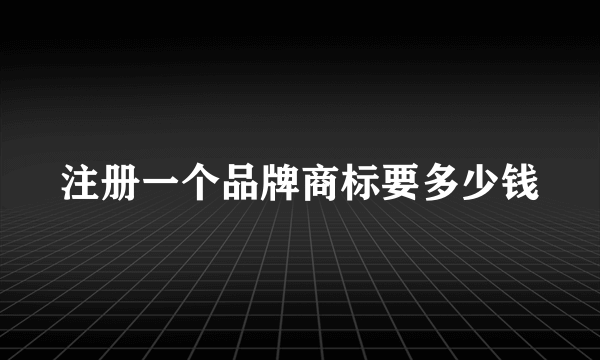 注册一个品牌商标要多少钱